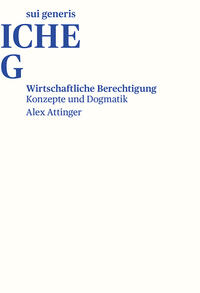 sui generis

ICHE
G

Wirtschaftliche Berechtigung
Konzepte und Dogmatik
Alex Attinger